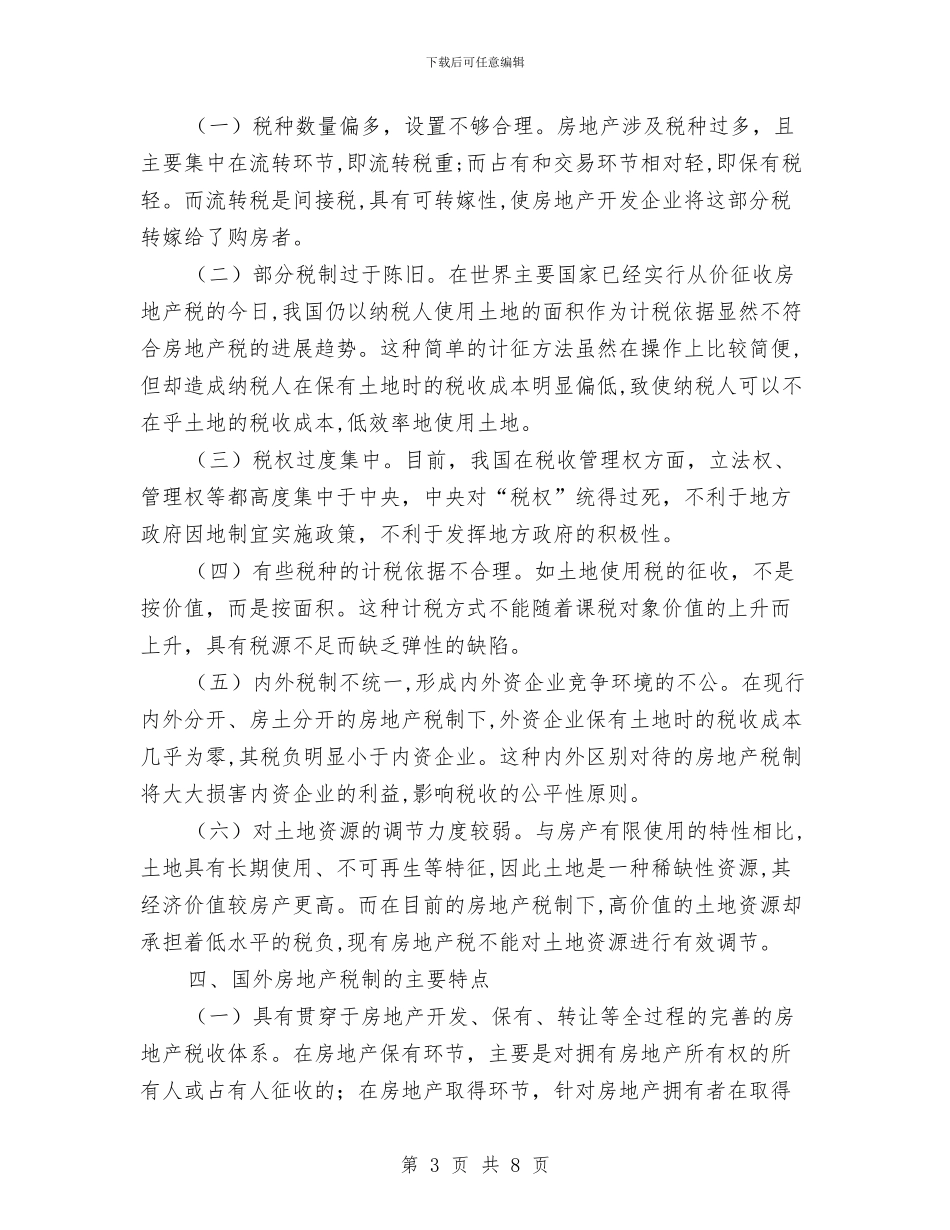 下载后可任意编辑

（一）税种数量偏多，设置不够合理。房地产涉及税种过多，且主要集中在流转环节，即流转税重；而占有和交易环节相对轻，即保有税轻。而流转税是间接税，具有可转嫁性，使房地产开发企业将这部分税转嫁给了购房者。

（二）部分税制过于陈旧。在世界主要国家已经实行从价征收房地产税的今日，我国仍以纳税人使用土地的面积作为计税依据显然不符合房地产税的进展趋势。这种简单的计征方法虽然在操作上比较简便，但却造成纳税人在保有土地时的税收成本明显偏低，致使纳税人可以不在乎土地的税收成本，低效率地使用土地。

（三）税权过度集中。目前，我国在税收管理权方面，立法权、管理权等都高度集中于中央，中央对“税权”统得过死，不利于地方政府因地制宜实施政策，不利于发挥地方政府的积极性。

（四）有些税种的计税依据不合理。如土地使用税的征收，不是按价值，而是按面积。这种计税方式不能随着课税对象价值的上升而上升，具有税源不足而缺乏弹性的缺陷。

（五）内外税制不统一，形成内外资企业竞争环境的不公。在现行内外分开、房土分开的房地产税制下，外资企业保有土地时的税收成本几乎为零，其税负明显小于内资企业。这种内外区别对待的房地产税制将大大损害内资企业的利益，影响税收的公平性原则。

（六）对土地资源的调节力度较弱。与房产有限使用的特性相比，土地具有长期使用、不可再生等特征，因此土地是一种稀缺性资源，其经济价值较房产更高。而在目前的房地产税制下，高价值的土地资源却承担着低水平的税负，现有房地产税不能对土地资源进行有效调节。

四、国外房地产税制的主要特点

（一）具有贯穿于房地产开发、保有、转让等全过程的完善的房地产税收体系。在房地产保有环节，主要是对拥有房地产所有权的所有人或占有人征收的；在房地产取得环节，针对房地产拥有者在取得

第 3 页 共 8 页